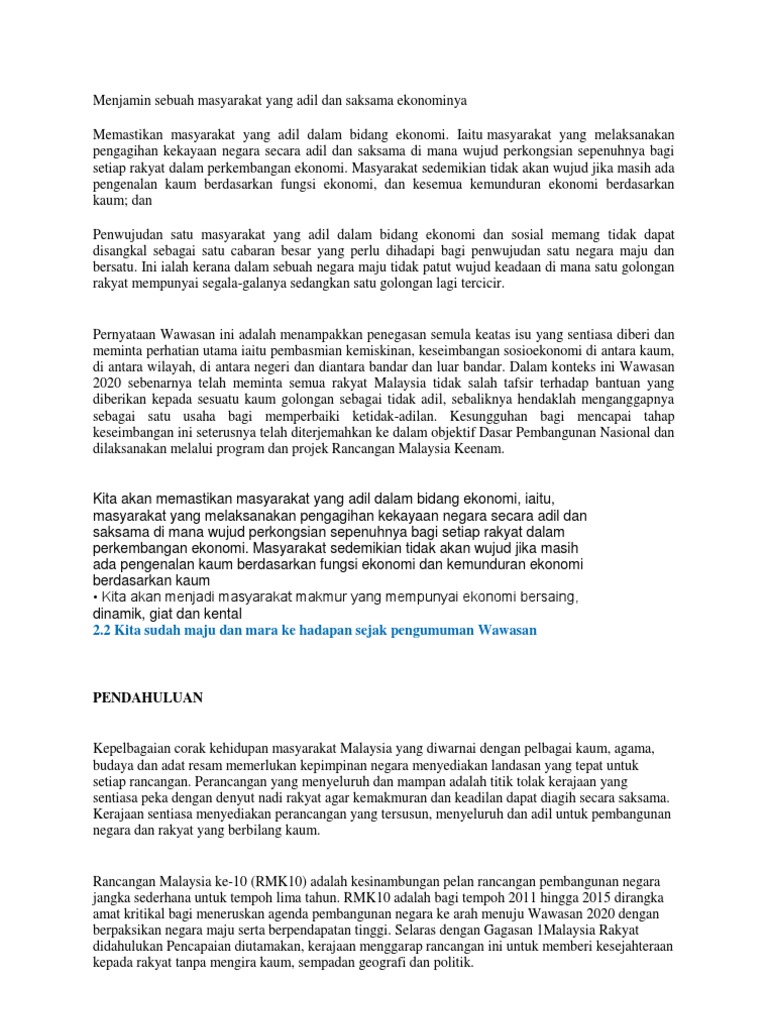 Menjamin sebuah masyarakat yang adil dan saksama ekonominya

Memastikan masyarakat yang adil dalam bidang ekonomi. Iaitu masyarakat yang melaksanakan pengagihan kekayaan negara secara adil dan saksama di mana wujud perkongsian sepenuhnya bagi setiap rakyat dalam perkembangan ekonomi. Masyarakat sedemikian tidak akan wujud jika masih ada pengenalan kaum berdasarkan fungsi ekonomi, dan kesemua kemunduran ekonomi berdasarkan kaum; dan

Penwujudan satu masyarakat yang adil dalam bidang ekonomi dan sosial memang tidak dapat disangkal sebagai satu cabaran besar yang perlu dihadapi bagi penwujudan satu negara maju dan bersatu. Ini ialah kerana dalam sebuah negara maju tidak patut wujud keadaan di mana satu golongan rakyat mempunyai segala-galanya sedangkan satu golongan lagi tercicir.

Pernyataan Wawasan ini adalah menampakkan penegasan semula keatas isu yang sentiasa diberi dan meminta perhatian utama iaitu pembasmian kemiskinan, keseimbangan sosioekonomi di antara kaum, di antara wilayah, di antara negeri dan diantara bandar dan luar bandar. Dalam konteks ini Wawasan 2020 sebenarnya telah meminta semua rakyat Malaysia tidak salah tafsir terhadap bantuan yang diberikan kepada sesuatu kaum golongan sebagai tidak adil, sebaliknya hendaklah menganggapnya sebagai satu usaha bagi memperbaiki ketidak-adilan. Kesungguhan bagi mencapai tahap keseimbangan ini seterusnya telah diterjemahkan ke dalam objektif Dasar Pembangunan Nasional dan dilaksanakan melalui program dan projek Rancangan Malaysia Keenam.

Kita akan memastikan masyarakat yang adil dalam bidang ekonomi, iaitu, masyarakat yang melaksanakan pengagihan kekayaan negara secara adil dan saksama di mana wujud perkongsian sepenuhnya bagi setiap rakyat dalam perkembangan ekonomi. Masyarakat sedemikian tidak akan wujud jika masih ada pengenalan kaum berdasarkan fungsi ekonomi dan kemunduran ekonomi berdasarkan kaum
• Kita akan menjadi masyarakat makmur yang mempunyai ekonomi bersaing, dinamik, giat dan kental
2.2 Kita sudah maju dan mara ke hadapan sejak pengumuman Wawasan

PENDAHULUAN

Kepelbagaian corak kehidupan masyarakat Malaysia yang diwarnai dengan pelbagai kaum, agama, budaya dan adat resam memerlukan kepimpinan negara menyediakan landasan yang tepat untuk setiap rancangan. Perancangan yang menyeluruh dan mampan adalah titik tolak kerajaan yang sentiasa peka dengan denyut nadi rakyat agar kemakmuran dan keadilan dapat diagih secara saksama. Kerajaan sentiasa menyediakan perancangan yang tersusun, menyeluruh dan adil untuk pembangunan negara dan rakyat yang berbilang kaum.

Rancangan Malaysia ke-10 (RMK10) adalah kesinambungan pelan rancangan pembangunan negara jangka sederhana untuk tempoh lima tahun. RMK10 adalah bagi tempoh 2011 hingga 2015 dirangka amat kritikal bagi meneruskan agenda pembangunan negara ke arah menuju Wawasan 2020 dengan berpaksikan negara maju serta berpendapatan tinggi. Selaras dengan Gagasan 1Malaysia Rakyat didahulukan Pencapaian diutamakan, kerajaan menggarap rancangan ini untuk memberi kesejahteraan kepada rakyat tanpa mengira kaum, sempadan geografi dan politik.